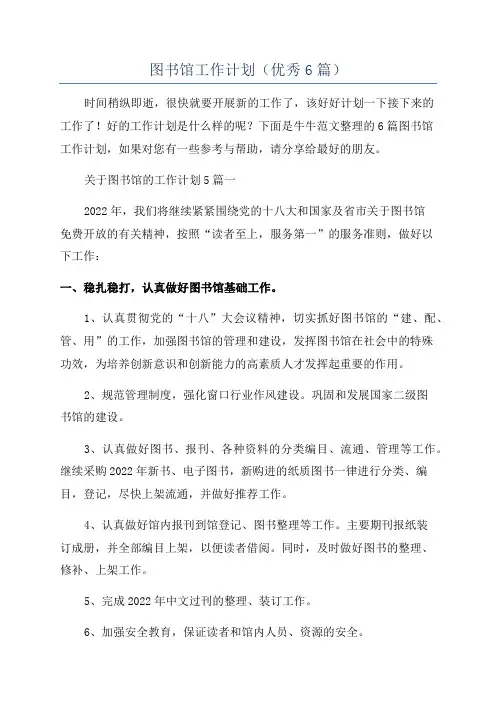 图书馆工作计划（优秀6篇）

时间稍纵即逝，很快就要开展新的工作了，该好好计划一下接下来的工作了！好的工作计划是什么样的呢？下面是牛牛范文整理的6篇图书馆工作计划，如果对您有一些参考与帮助，请分享给最好的朋友。

关于图书馆的工作计划5篇一

2022年，我们将继续紧紧围绕党的十八大和国家及省市关于图书馆免费开放的有关精神，按照“读者至上，服务第一”的服务准则，做好以下工作：

一、稳扎稳打，认真做好图书馆基础工作。

1、认真贯彻党的“十八”大会议精神，切实抓好图书馆的“建、配、管、用”的工作，加强图书馆的管理和建设，发挥图书馆在社会中的特殊功效，为培养创新意识和创新能力的高素质人才发挥起重要的作用。

2、规范管理制度，强化窗口行业作风建设。巩固和发展国家二级图书馆的建设。

3、认真做好图书、报刊、各种资料的分类编目、流通、管理等工作。继续采购2022年新书、电子图书，新购进的纸质图书一律进行分类、编目，登记，尽快上架流通，并做好推荐工作。

4、认真做好馆内报刊到馆登记、图书整理等工作。主要期刊报纸装订成册，并全部编目上架，以便读者借阅。同时，及时做好图书的整理、修补、上架工作。

5、完成2022年中文过刊的整理、装订工作。

6、加强安全教育，保证读者和馆内人员、资源的安全。